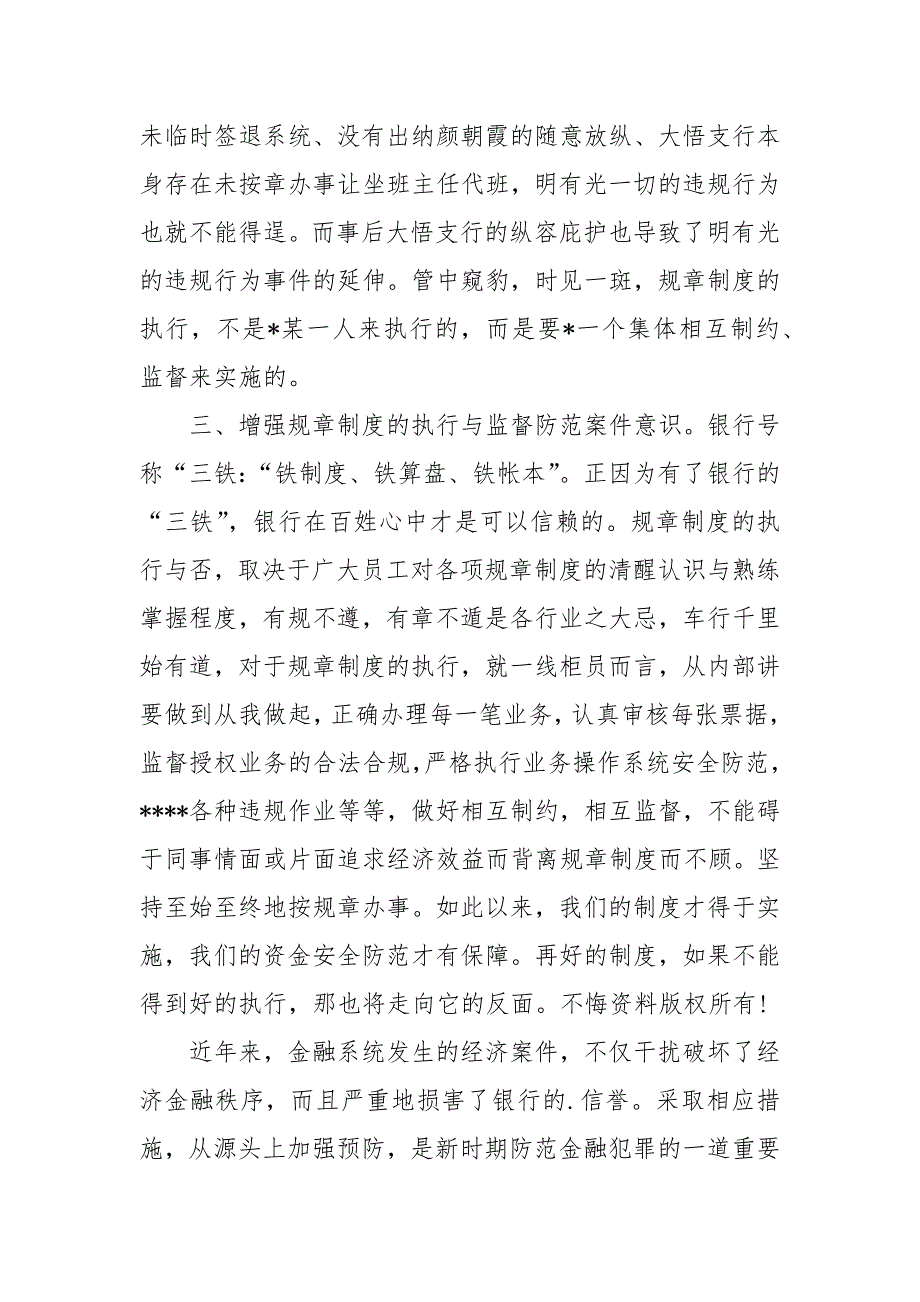 未临时签退系统、没有出纳颜朝霞的随意放纵、大悟支行本身存在未按章办事让坐班主任代班，明有光一切的违规行为也就不能得逞。而事后大悟支行的纵容庇护也导致了明有光的违规行为事件的延伸。管中窥豹，时见一斑，规章制度的执行，不是*某一人来执行的，而是要*一个集体相互制约、监督来实施的。

三、增强规章制度的执行与监督防范案件意识。银行号称“三铁:“铁制度、铁算盘、铁帐本”。正因为有了银行的“三铁”，银行在百姓心中才是可以信赖的。规章制度的执行与否，取决于广大员工对各项规章制度的清醒认识与熟练掌握程度，有规不遵，有章不遁是各行业之大忌，车行千里始有道，对于规章制度的执行，就一线柜员而言，从内部讲要做到从我做起，正确办理每一笔业务，认真审核每张票据，监督授权业务的合法合规，严格执行业务操作系统安全防范，****各种违规作业等等，做好相互制约，相互监督，不能碍于同事情面或片面追求经济效益而背离规章制度而不顾。坚持至始至终地按规章办事。如此以来，我们的制度才得于实施，我们的资金安全防范才有保障。再好的制度，如果不能得到好的执行，那也将走向它的反面。不悔资料版权所有!

近年来，金融系统发生的经济案件，不仅干扰破坏了经济金融秩序，而且严重地损害了银行的.信誉。采取相应措施，从源头上加强预防，是新时期防范金融犯罪的一道重要